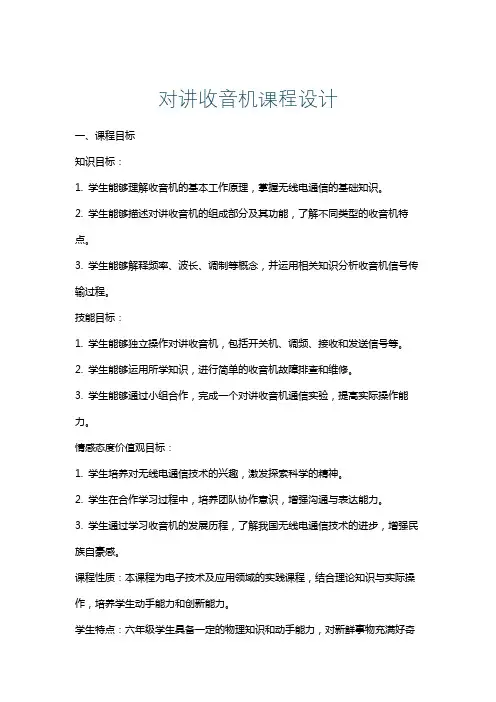 对讲收音机课程设计

一、课程目标

知识目标：

1. 学生能够理解收音机的基本工作原理，掌握无线电通信的基础知识。

2. 学生能够描述对讲收音机的组成部分及其功能，了解不同类型的收音机特点。

3. 学生能够解释频率、波长、调制等概念，并运用相关知识分析收音机信号传输过程。

技能目标：

1. 学生能够独立操作对讲收音机，包括开关机、调频、接收和发送信号等。

2. 学生能够运用所学知识，进行简单的收音机故障排查和维修。

3. 学生能够通过小组合作，完成一个对讲收音机通信实验，提高实际操作能力。

情感态度价值观目标：

1. 学生培养对无线电通信技术的兴趣，激发探索科学的精神。

2. 学生在合作学习过程中，培养团队协作意识，增强沟通与表达能力。

3. 学生通过学习收音机的发展历程，了解我国无线电通信技术的进步，增强民族自豪感。

课程性质：本课程为电子技术及应用领域的实践课程，结合理论知识与实际操作，培养学生动手能力和创新能力。

学生特点：六年级学生具备一定的物理知识和动手能力，对新鲜事物充满好奇